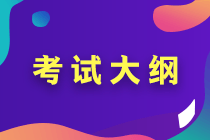 考试大纲